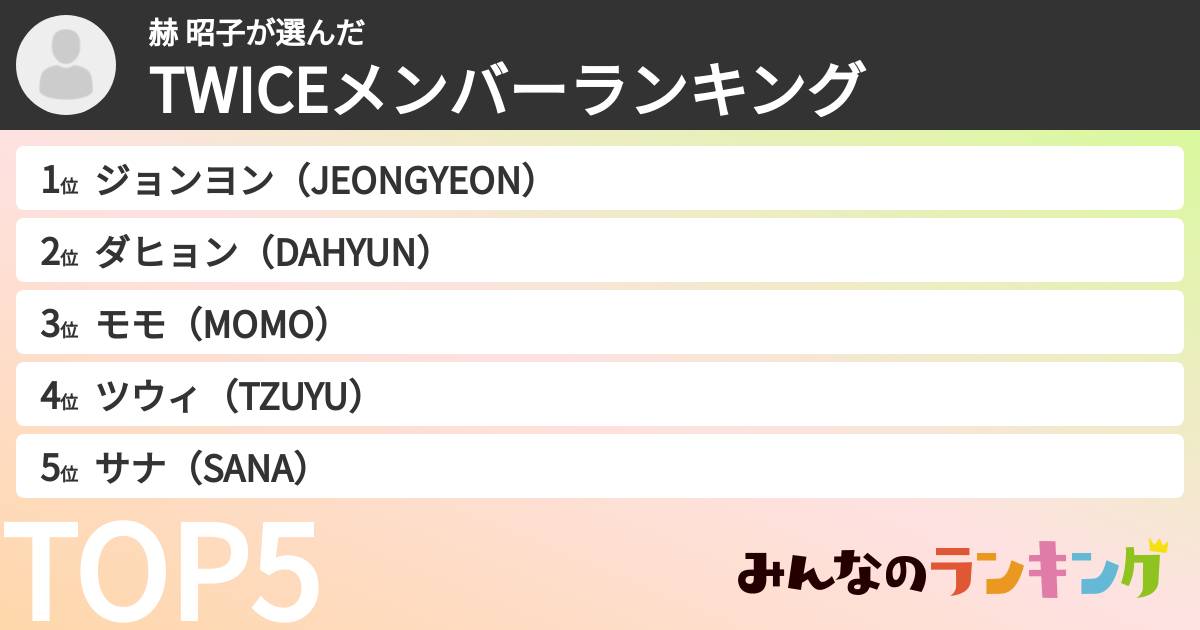 赫 昭子が選んだ
TWICEメンバーランキング

1位 ジョンヨン（JEONGYEON）
2位 ダヒョン（DAHYUN）
3位 モモ（MOMO）
4位 ツウィ（TZUYU）
5位 サナ（SANA）

TOP5

みんなのランキング